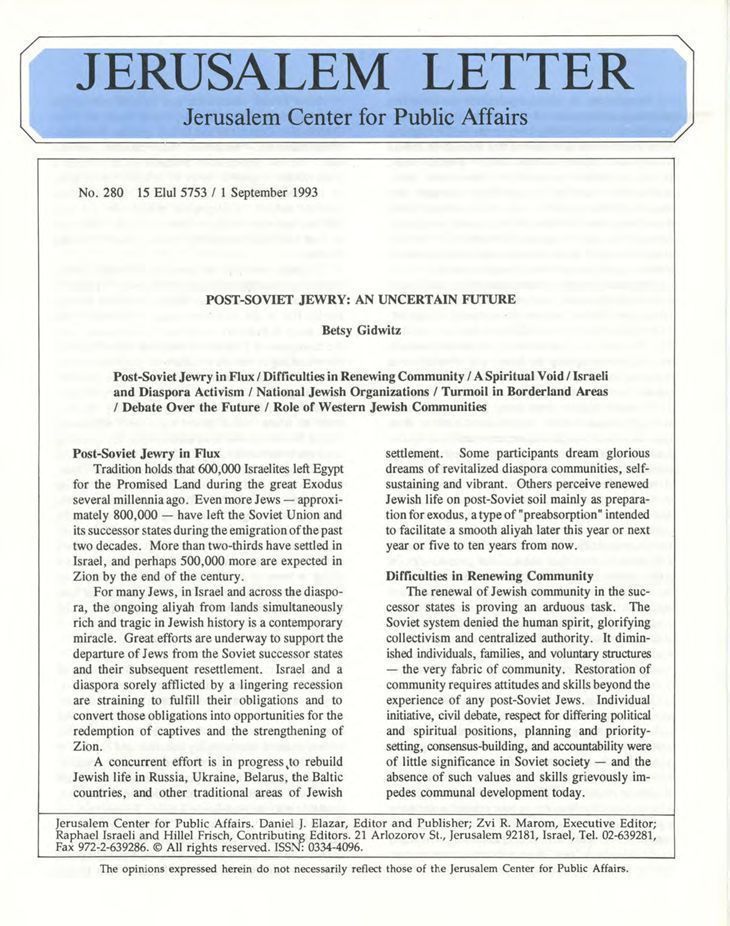 JERUSALEM LETTER
Jerusalem Center for Public Affairs

No. 280 15 Elul 5753 / 1 September 1993

POST-SOVIET JEWRY: AN UNCERTAIN FUTURE

Betsy Gidwitz

Post-Soviet Jewry in Flux / Difficulties in Renewing Community / A Spiritual Void / Israeli and Diaspora Activism / National Jewish Organizations / Turmoil in Borderland Areas / Debate Over the Future / Role of Western Jewish Communities

Post-Soviet Jewry in Flux
Tradition holds that 600,000 Israelites left Egypt for the Promised Land during the great Exodus several millennia ago. Even more Jews — approximately 800,000 — have left the Soviet Union and its successor states during the emigration of the past two decades. More than two-thirds have settled in Israel, and perhaps 500,000 more are expected in Zion by the end of the century.

For many Jews, in Israel and across the diaspora, the ongoing aliyah from lands simultaneously rich and tragic in Jewish history is a contemporary miracle. Great efforts are underway to support the departure of Jews from the Soviet successor states and their subsequent resettlement. Israel and a diaspora sorely afflicted by a lingering recession are straining to fulfill their obligations and to convert those obligations into opportunities for the redemption of captives and the strengthening of Zion.

A concurrent effort is in progress to rebuild Jewish life in Russia, Ukraine, Belarus, the Baltic countries, and other traditional areas of Jewish settlement. Some participants dream glorious dreams of revitalized diaspora communities, self-sustaining and vibrant. Others perceive renewed Jewish life on post-Soviet soil mainly as preparation for exodus, a type of "preabsorption" intended to facilitate a smooth aliyah later this year or next year or five to ten years from now.

Difficulties in Renewing Community
The renewal of Jewish community in the successor states is proving an arduous task. The Soviet system denied the human spirit, glorifying collectivism and centralized authority. It diminished individuals, families, and voluntary structures — the very fabric of community. Restoration of community requires attitudes and skills beyond the experience of any post-Soviet Jews. Individual initiative, civil debate, respect for differing political and spiritual positions, planning and priority-setting, consensus-building, and accountability were of little significance in Soviet society — and the absence of such values and skills grievously impedes communal development today.

Jerusalem Center for Public Affairs. Daniel J. Elazar, Editor and Publisher; Zvi R. Marom, Executive Editor; Raphael Israeli and Hillel Frisch, Contributing Editors. 21 Arlozorov St., Jerusalem 92181, Israel, Tel. 02-639281, Fax 972-2-639286. © All rights reserved. ISSN: 0334-4096.

The opinions expressed herein do not necessarily reflect those of the Jerusalem Center for Public Affairs.